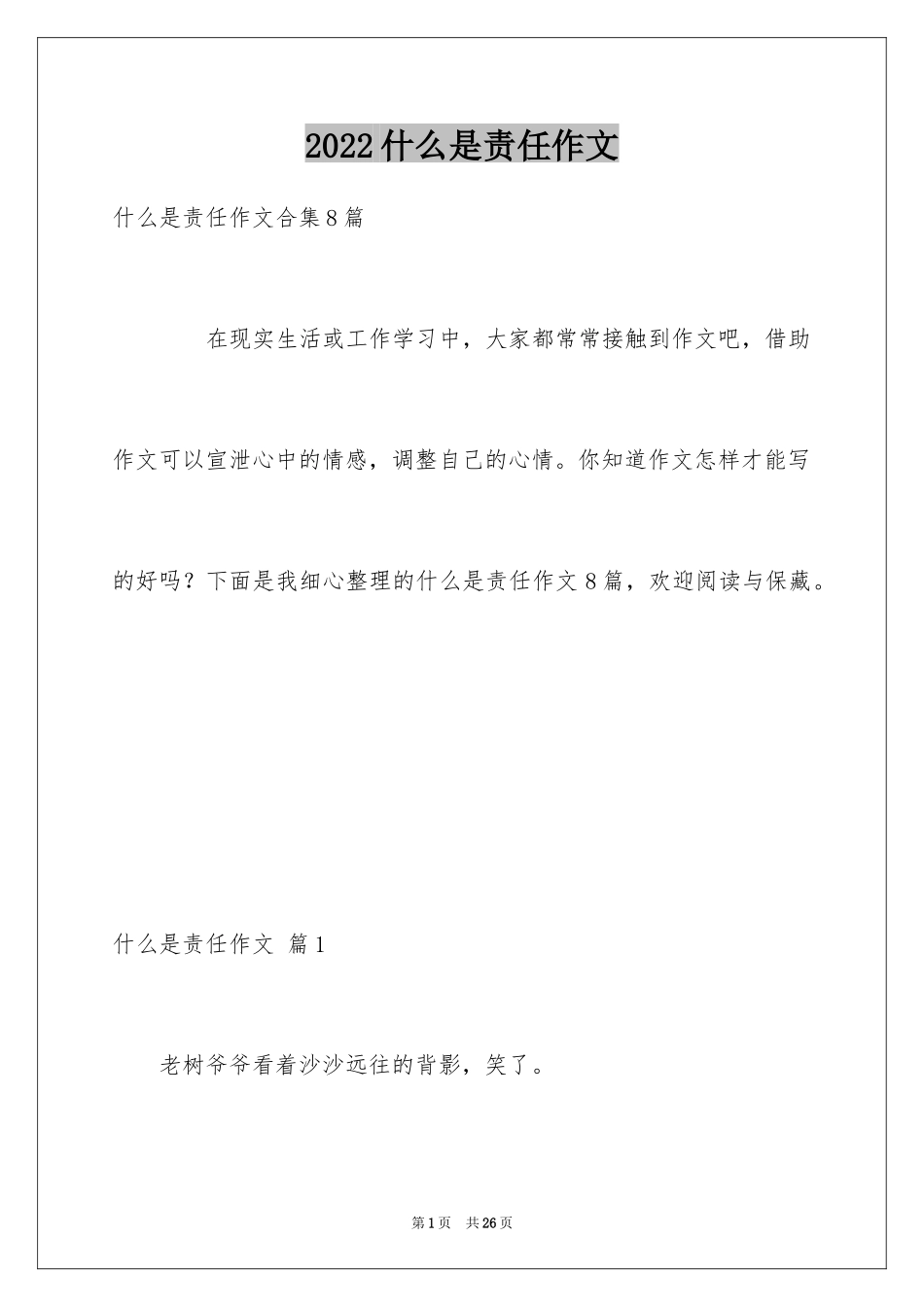 2022什么是责任作文

什么是责任作文合集8篇

在现实生活或工作学习中，大家都常常接触到作文吧，借助作文可以宣泄心中的情感，调整自己的心情。你知道作文怎样才能写的好吗？下面是我细心整理的什么是责任作文8篇，欢迎阅读与保藏。

什么是责任作文 篇1

老树爷爷看着沙沙远往的背影，笑了。

第1页 共26页